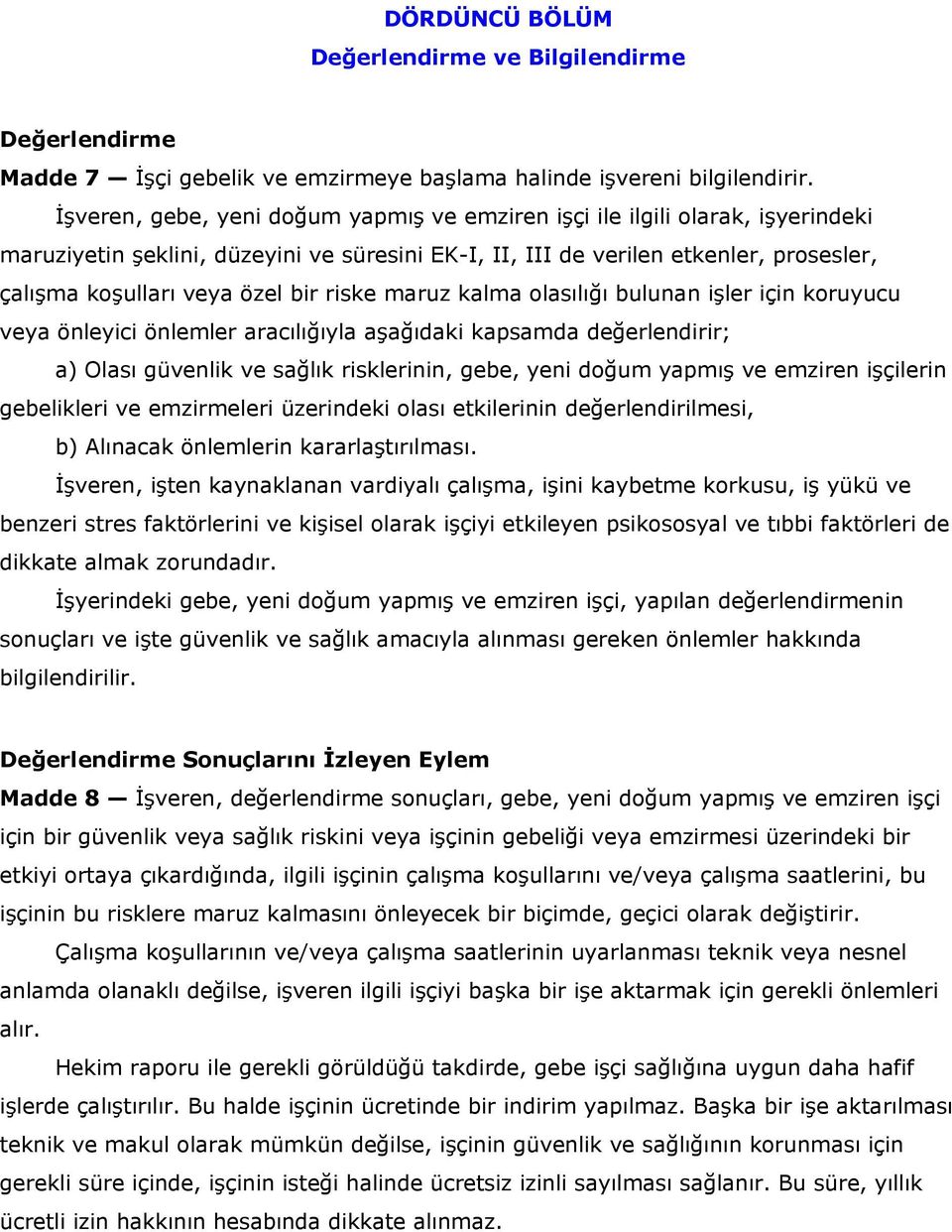 DÖRDÜNCÜ BÖLÜM
Değerlendirme ve Bilgilendirme

Değerlendirme
Madde 7 — İşçi gebelik ve emzirmeye başlama halinde işvereni bilgilendirir.

İşveren, gebe, yeni doğum yapmış ve emziren işçi ile ilgili olarak, işyerindeki maruziyetin şeklini, düzeyini ve süresini EK-I, II, III de verilen etkenler, prosesler, çalışma koşulları veya özel bir riske maruz kalma olasılığı bulunan işler için koruyucu veya önleyici önlemler aracılığıyla aşağıdaki kapsamda değerlendirir;

a) Olası güvenlik ve sağlık risklerinin, gebe, yeni doğum yapmış ve emziren işçilerin gebelikleri ve emzirmeleri üzerindeki olası etkilerinin değerlendirilmesi,

b) Alınacak önlemlerin kararlaştırılması.

İşveren, işten kaynaklanan vardiyalı çalışma, işini kaybetme korkusu, iş yükü ve benzeri stres faktörlerini ve kişisel olarak işçiyi etkileyen psikososyal ve tıbbi faktörleri de dikkate almak zorundadır.

İşyerindeki gebe, yeni doğum yapmış ve emziren işçi, yapılan değerlendirmenin sonuçları ve işte güvenlik ve sağlık amacıyla alınması gereken önlemler hakkında bilgilendirilir.

Değerlendirme Sonuçlarını İzleyen Eylem
Madde 8 — İşveren, değerlendirme sonuçları, gebe, yeni doğum yapmış ve emziren işçi için bir güvenlik veya sağlık riskini veya işçinin gebeliği veya emzirmesi üzerindeki bir etkiyi ortaya çıkardığında, ilgili işçinin çalışma koşullarını ve/veya çalışma saatlerini, bu işçinin bu risklere maruz kalmasını önleyecek bir biçimde, geçici olarak değiştirir.

Çalışma koşullarının ve/veya çalışma saatlerinin uyarlanması teknik veya nesnel anlamda olanaklı değilse, işveren ilgili işçiyi başka bir işe aktarmak için gerekli önlemleri alır.

Hekim raporu ile gerekli görüldüğü takdirde, gebe işçi sağlığına uygun daha hafif işlerde çalıştırılır. Bu halde işçinin ücretinde bir indirim yapılmaz. Başka bir işe aktarılması teknik ve makul olarak mümkün değilse, işçinin güvenlik ve sağlığının korunması için gerekli süre içinde, işçinin isteği halinde ücretsiz izinli sayılması sağlanır. Bu süre, yıllık ücretli izin hakkının hesabında dikkate alınmaz.